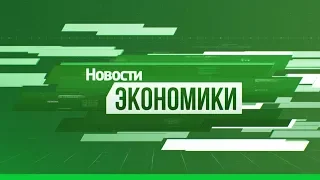 Новости
ЭКОНОМИКИ